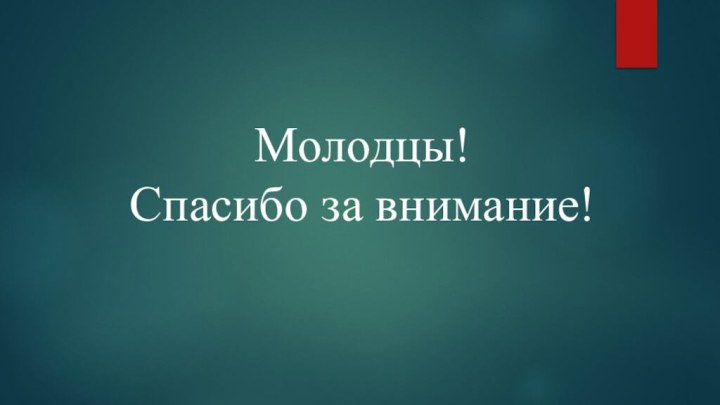 Молодцы!
Спасибо за внимание!